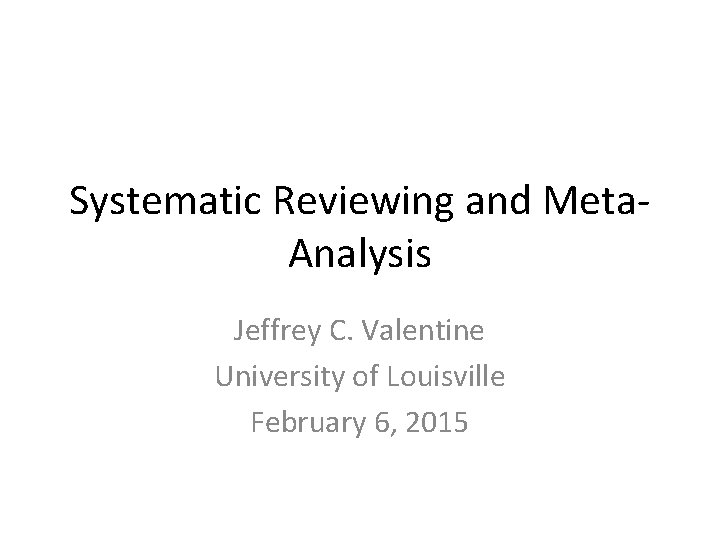 Systematic Reviewing and Meta-Analysis

Jeffrey C. Valentine
University of Louisville
February 6, 2015